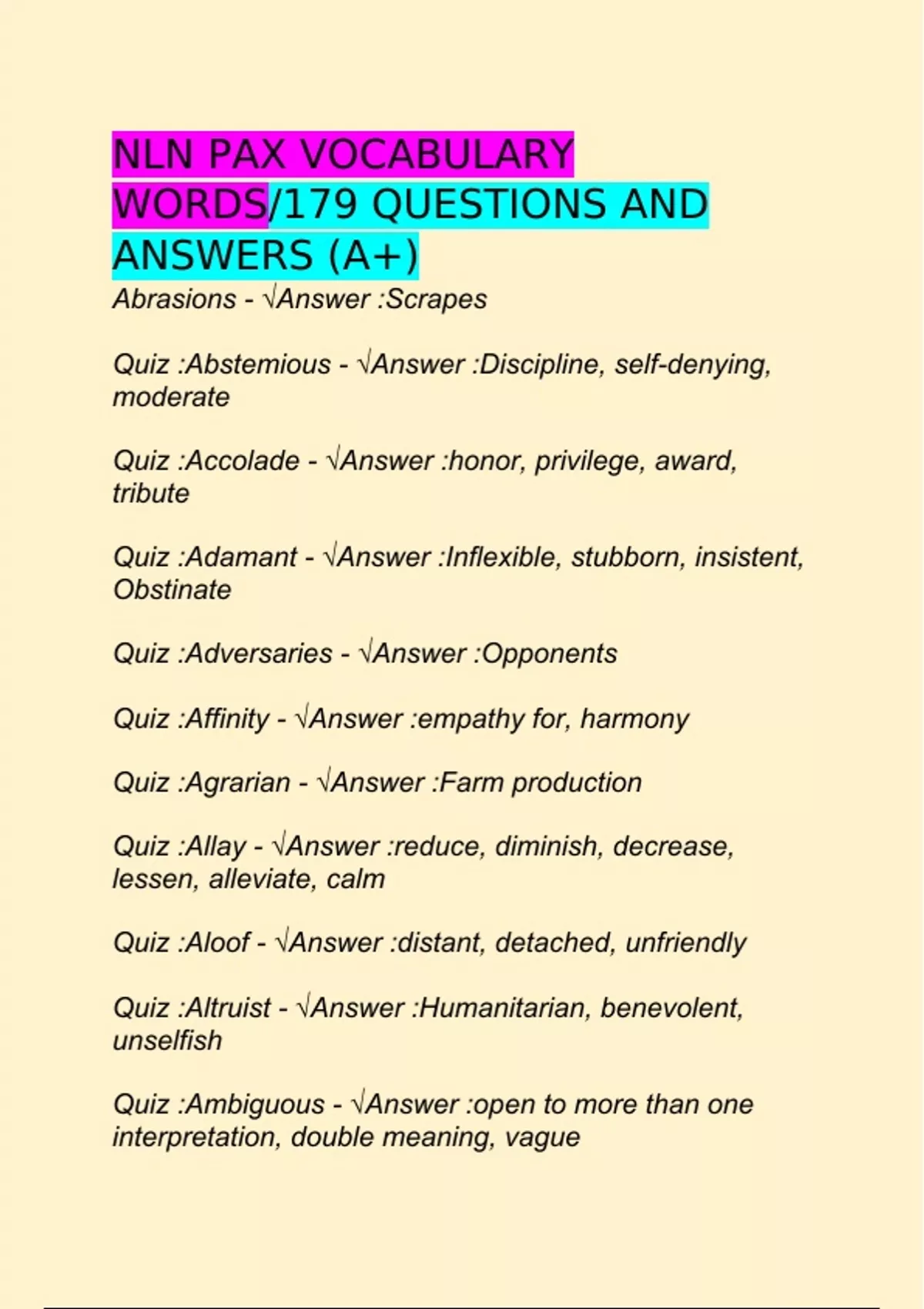 NLN PAX VOCABULARY WORDS/179 QUESTIONS AND ANSWERS (A+)

Abrasions - √Answer :Scrapes

Quiz :Abstemious - √Answer :Discipline, self-denying, moderate

Quiz :Accolade - √Answer :honor, privilege, award, tribute

Quiz :Adamant - √Answer :Inflexible, stubborn, insistent, Obstinate

Quiz :Adversaries - √Answer :Opponents

Quiz :Affinity - √Answer :empathy for, harmony

Quiz :Agrarian - √Answer :Farm production

Quiz :Allay - √Answer :reduce, diminish, decrease, lessen, alleviate, calm

Quiz :Aloof - √Answer :distant, detached, unfriendly

Quiz :Altruist - √Answer :Humanitarian, benevolent, unselfish

Quiz :Ambiguous - √Answer :open to more than one interpretation, double meaning, vague